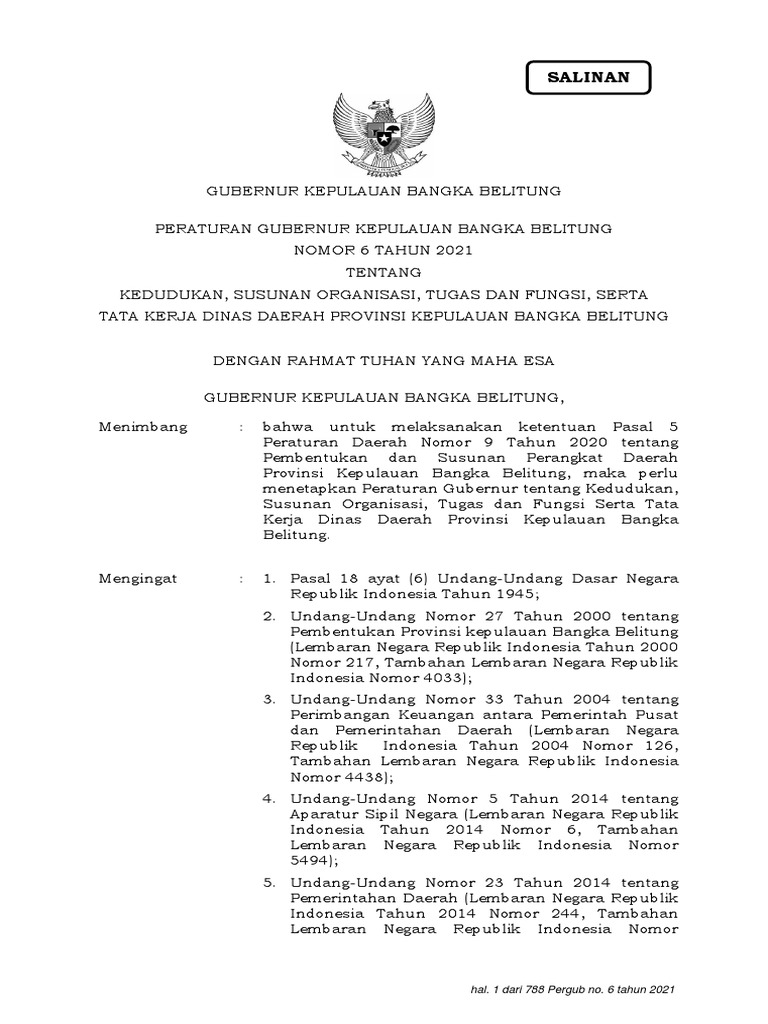 SALINAN

GUBERNUR KEPULAUAN BANGKA BELITUNG

PERATURAN GUBERNUR KEPULAUAN BANGKA BELITUNG
NOMOR 6 TAHUN 2021
TENTANG
KEDUDUKAN, SUSUNAN ORGANISASI, TUGAS DAN FUNGSI, SERTA TATA KERJA DINAS DAERAH PROVINSI KEPULAUAN BANGKA BELITUNG

DENGAN RAHMAT TUHAN YANG MAHA ESA

GUBERNUR KEPULAUAN BANGKA BELITUNG,

Menimbang : bahwa untuk melaksanakan ketentuan Pasal 5 Peraturan Daerah Nomor 9 Tahun 2020 tentang Pembentukan dan Susunan Perangkat Daerah Provinsi Kepulauan Bangka Belitung, maka perlu menetapkan Peraturan Gubernur tentang Kedudukan, Susunan Organisasi, Tugas dan Fungsi Serta Tata Kerja Dinas Daerah Provinsi Kepulauan Bangka Belitung.

Mengingat : 1. Pasal 18 ayat (6) Undang-Undang Dasar Negara Republik Indonesia Tahun 1945;

2. Undang-Undang Nomor 27 Tahun 2000 tentang Pembentukan Provinsi kepulauan Bangka Belitung (Lembaran Negara Republik Indonesia Tahun 2000 Nomor 217, Tambahan Lembaran Negara Republik Indonesia Nomor 4033);

3. Undang-Undang Nomor 33 Tahun 2004 tentang Perimbangan Keuangan antara Pemerintah Pusat dan Pemerintahan Daerah (Lembaran Negara Republik Indonesia Tahun 2004 Nomor 126, Tambahan Lembaran Negara Republik Indonesia Nomor 4438);

4. Undang-Undang Nomor 5 Tahun 2014 tentang Aparatur Sipil Negara (Lembaran Negara Republik Indonesia Tahun 2014 Nomor 6, Tambahan Lembaran Negara Republik Indonesia Nomor 5494);

5. Undang-Undang Nomor 23 Tahun 2014 tentang Pemerintahan Daerah (Lembaran Negara Republik Indonesia Tahun 2014 Nomor 244, Tambahan Lembaran Negara Republik Indonesia Nomor

hal. 1 dari 788 Pergub no. 6 tahun 2021